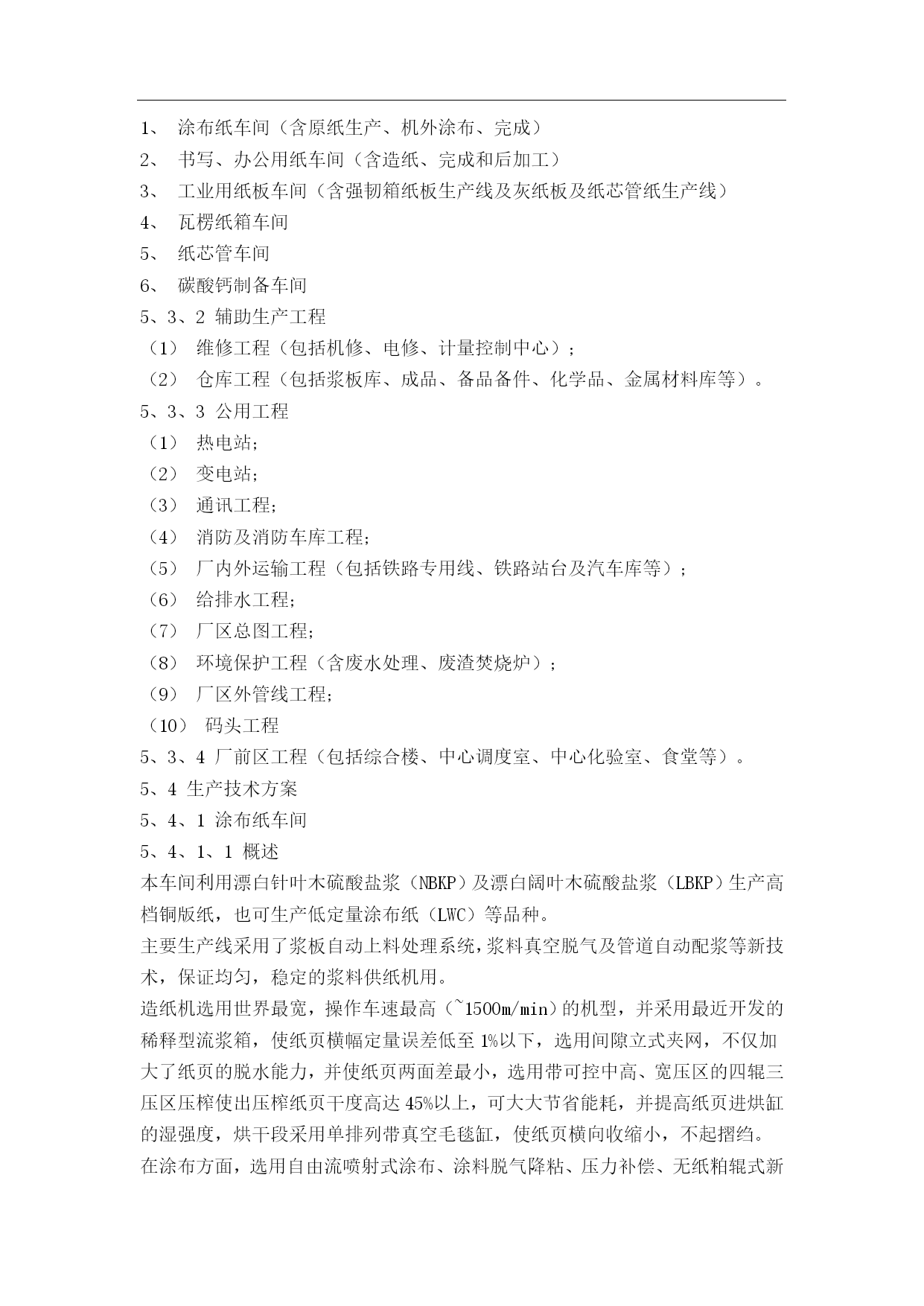 1、 涂布纸车间（含原纸生产、机外涂布、完成）
2、 书写、办公用纸车间（含造纸、完成和后加工）
3、 工业用纸板车间（含强韧箱纸板生产线及灰纸板及纸芯管纸生产线）
4、 瓦楞纸箱车间
5、 纸芯管车间
6、 碳酸钙制备车间
5、3、2 辅助生产工程
（1） 维修工程（包括机修、电修、计量控制中心）；
（2） 仓库工程（包括浆板库、成品、备品备件、化学品、金属材料库等）。
5、3、3 公用工程
（1） 热电站；
（2） 变电站；
（3） 通讯工程；
（4） 消防及消防车库工程；
（5） 厂内外运输工程（包括铁路专用线、铁路站台及汽车库等）；
（6） 给排水工程；
（7） 厂区总图工程；
（8） 环境保护工程（含废水处理、废渣焚烧炉）；
（9） 厂区外管线工程；
（10） 码头工程
5、3、4 厂前区工程（包括综合楼、中心调度室、中心化验室、食堂等）。
5、4 生产技术方案
5、4、1 涂布纸车间
5、4、1、1 概述
本车间利用漂白针叶木硫酸盐浆（NBKP）及漂白阔叶木硫酸盐浆（LBKP）生产高档铜版纸，也可生产低定量涂布纸（LWC）等品种。
主要生产线采用了浆板自动上料处理系统，浆料真空脱气及管道自动配浆等新技术，保证均匀，稳定的浆料供纸机用。
造纸机选用世界最宽，操作车速最高（~1500m/min）的机型，并采用最近开发的稀释型流浆箱，使纸页横幅定量误差低至1%以下，选用间隙立式夹网，不仅加大了纸页的脱水能力，并使纸页两面差最小，选用带可控中高、宽压区的四辊三压区压榨使出压榨纸页干度高达45%以上，可大大节省能耗，并提高纸页进烘缸的湿强度，烘干段采用单排列带真空毛毯缸，使纸页横向收缩小，不起摺绉。
在涂布方面，选用自由流喷射式涂布、涂料脱气降粘、压力补偿、无纸粕辊式新